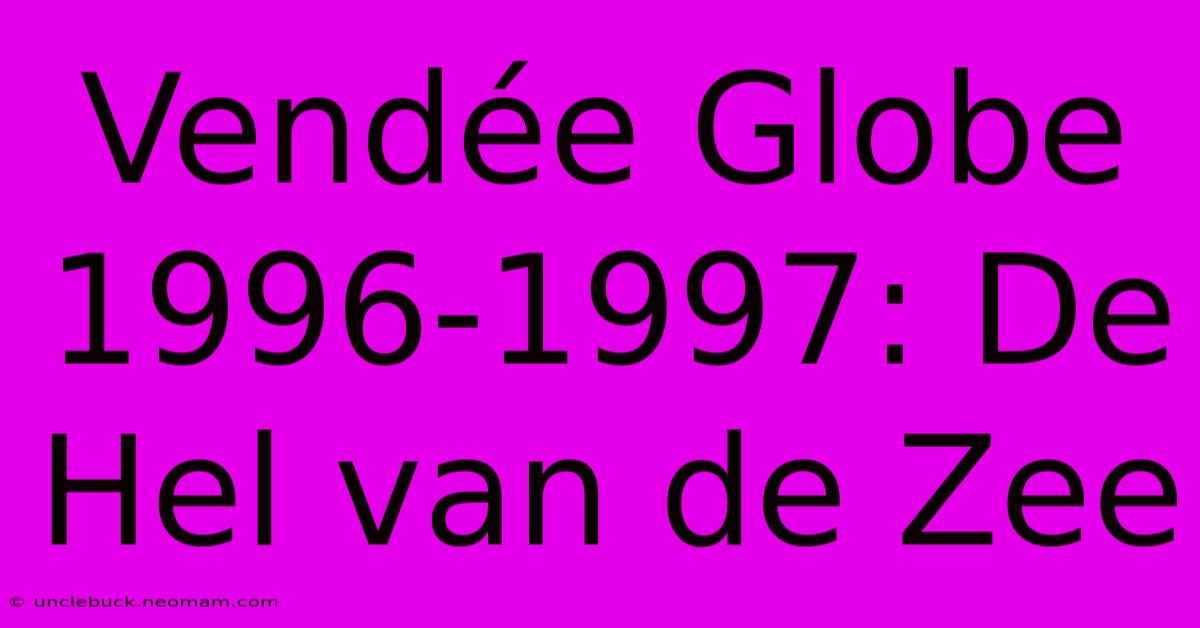 Vendée Globe 1996-1997: De Hel van de Zee

© unclebuck.neomam.com